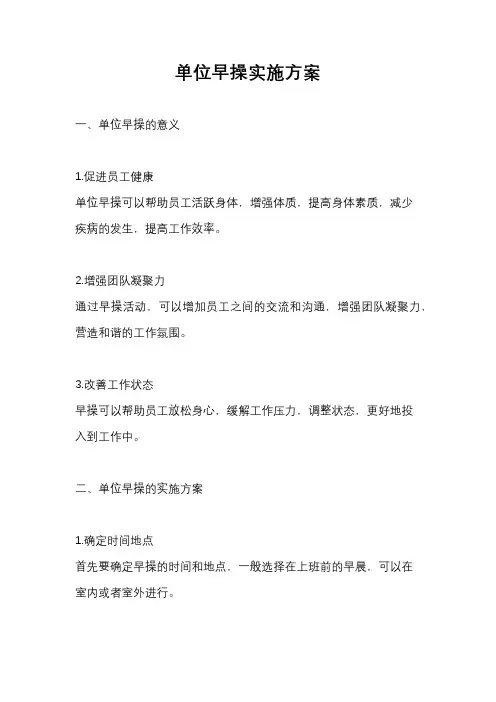 单位早操实施方案

一、单位早操的意义

1.促进员工健康
单位早操可以帮助员工活跃身体，增强体质，提高身体素质，减少疾病的发生，提高工作效率。

2.增强团队凝聚力
通过早操活动，可以增加员工之间的交流和沟通，增强团队凝聚力，营造和谐的工作氛围。

3.改善工作状态
早操可以帮助员工放松身心，缓解工作压力，调整状态，更好地投入到工作中。

二、单位早操的实施方案

1.确定时间地点
首先要确定早操的时间和地点，一般选择在上班前的早晨，可以在室内或者室外进行。